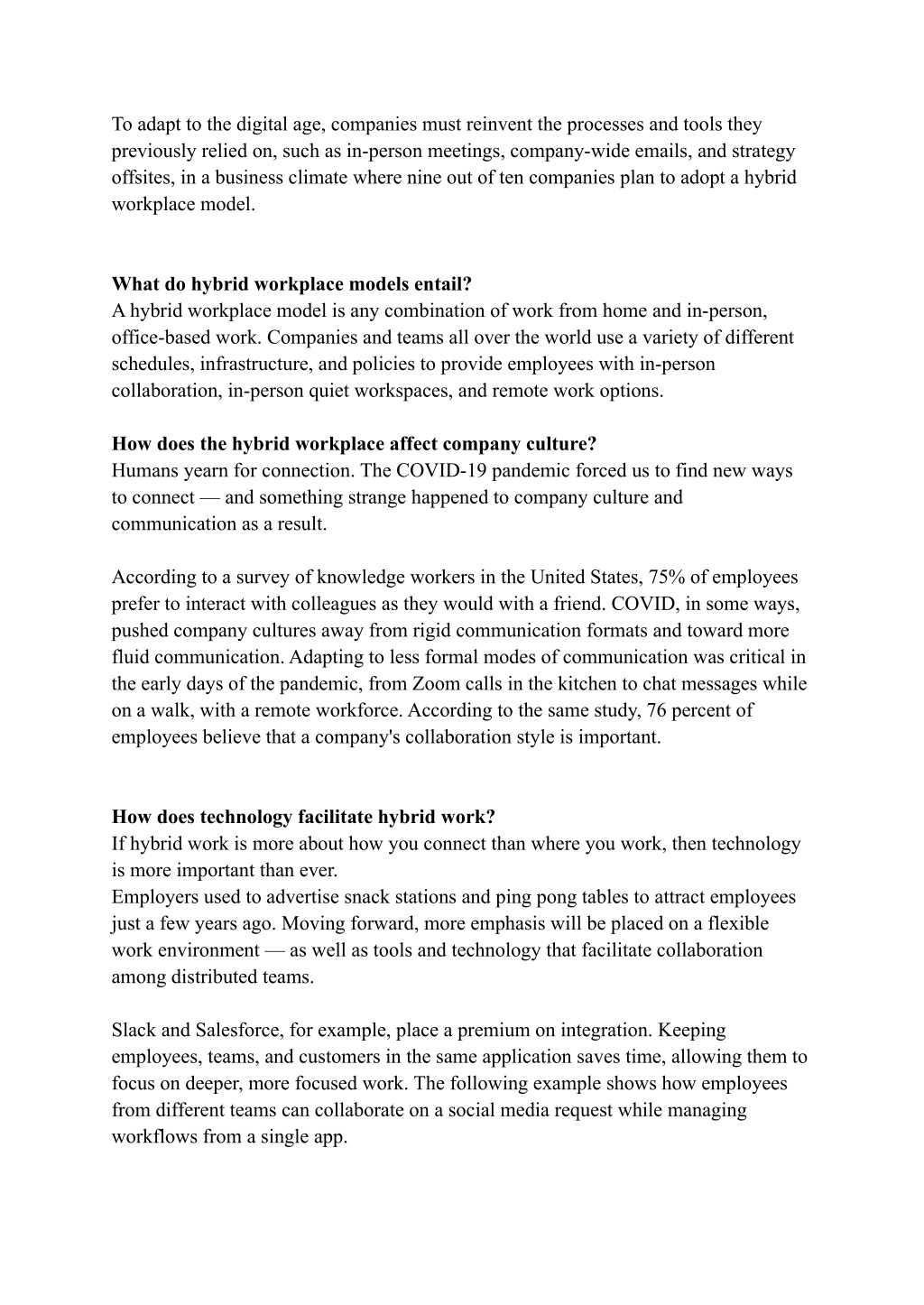 To adapt to the digital age, companies must reinvent the processes and tools they previously relied on, such as in-person meetings, company-wide emails, and strategy offsites, in a business climate where nine out of ten companies plan to adopt a hybrid workplace model.

**What do hybrid workplace models entail?**
A hybrid workplace model is any combination of work from home and in-person, office-based work. Companies and teams all over the world use a variety of different schedules, infrastructure, and policies to provide employees with in-person collaboration, in-person quiet workspaces, and remote work options.

**How does the hybrid workplace affect company culture?**
Humans yearn for connection. The COVID-19 pandemic forced us to find new ways to connect — and something strange happened to company culture and communication as a result.

According to a survey of knowledge workers in the United States, 75% of employees prefer to interact with colleagues as they would with a friend. COVID, in some ways, pushed company cultures away from rigid communication formats and toward more fluid communication. Adapting to less formal modes of communication was critical in the early days of the pandemic, from Zoom calls in the kitchen to chat messages while on a walk, with a remote workforce. According to the same study, 76 percent of employees believe that a company's collaboration style is important.

**How does technology facilitate hybrid work?**
If hybrid work is more about how you connect than where you work, then technology is more important than ever.
Employers used to advertise snack stations and ping pong tables to attract employees just a few years ago. Moving forward, more emphasis will be placed on a flexible work environment — as well as tools and technology that facilitate collaboration among distributed teams.

Slack and Salesforce, for example, place a premium on integration. Keeping employees, teams, and customers in the same application saves time, allowing them to focus on deeper, more focused work. The following example shows how employees from different teams can collaborate on a social media request while managing workflows from a single app.